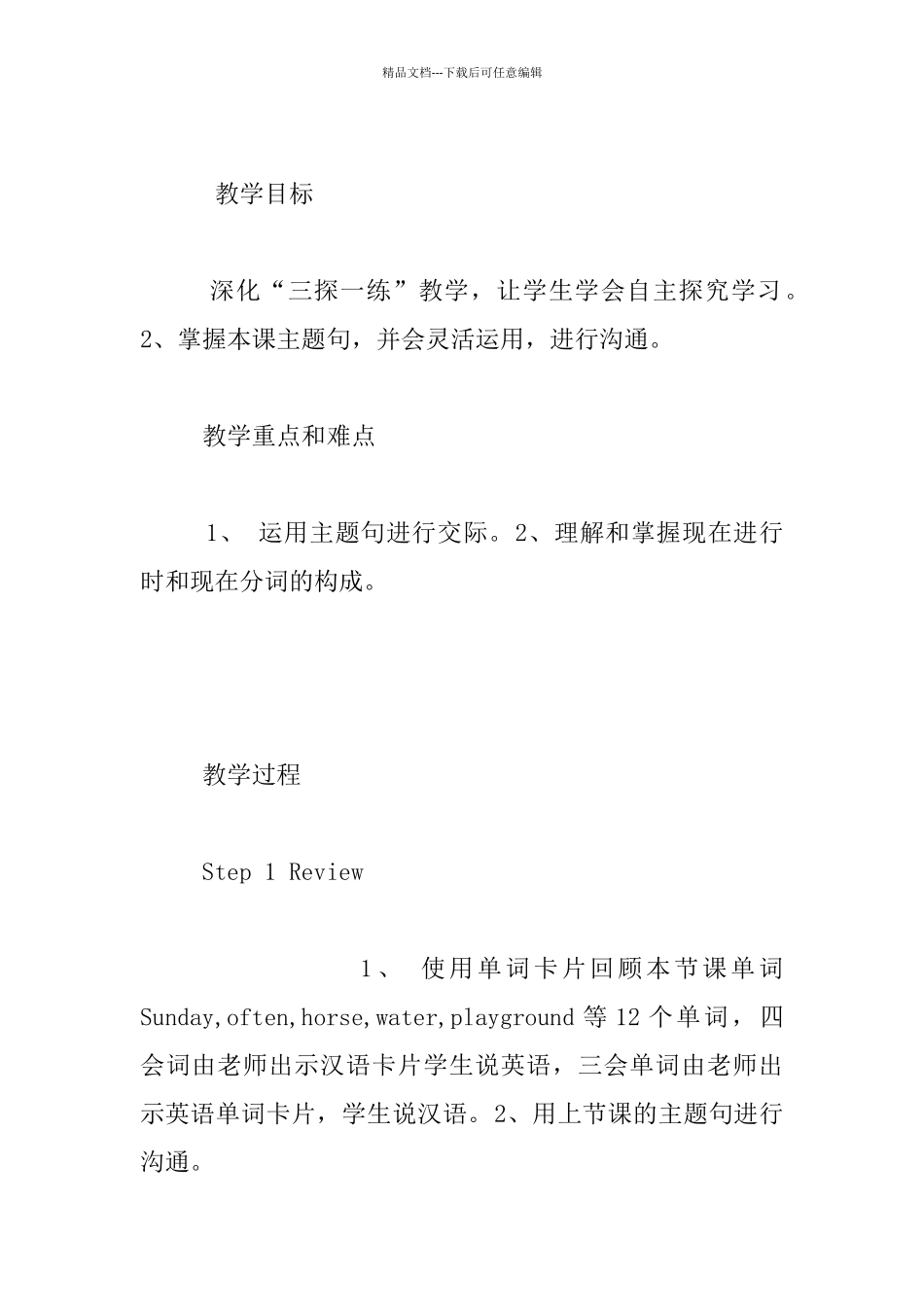 精品文档---下载后可任意编辑

教学目标

深化“三探一练”教学，让学生学会自主探究学习。2、掌握本课主题句，并会灵活运用，进行沟通。

教学重点和难点

1、 运用主题句进行交际。2、理解和掌握现在进行时和现在分词的构成。

教学过程

Step 1 Review

1、 使用单词卡片回顾本节课单词 Sunday,often,horse,water,playground 等 12 个单词，四会词由老师出示汉语卡片学生说英语，三会单词由老师出示英语单词卡片，学生说汉语。2、用上节课的主题句进行沟通。